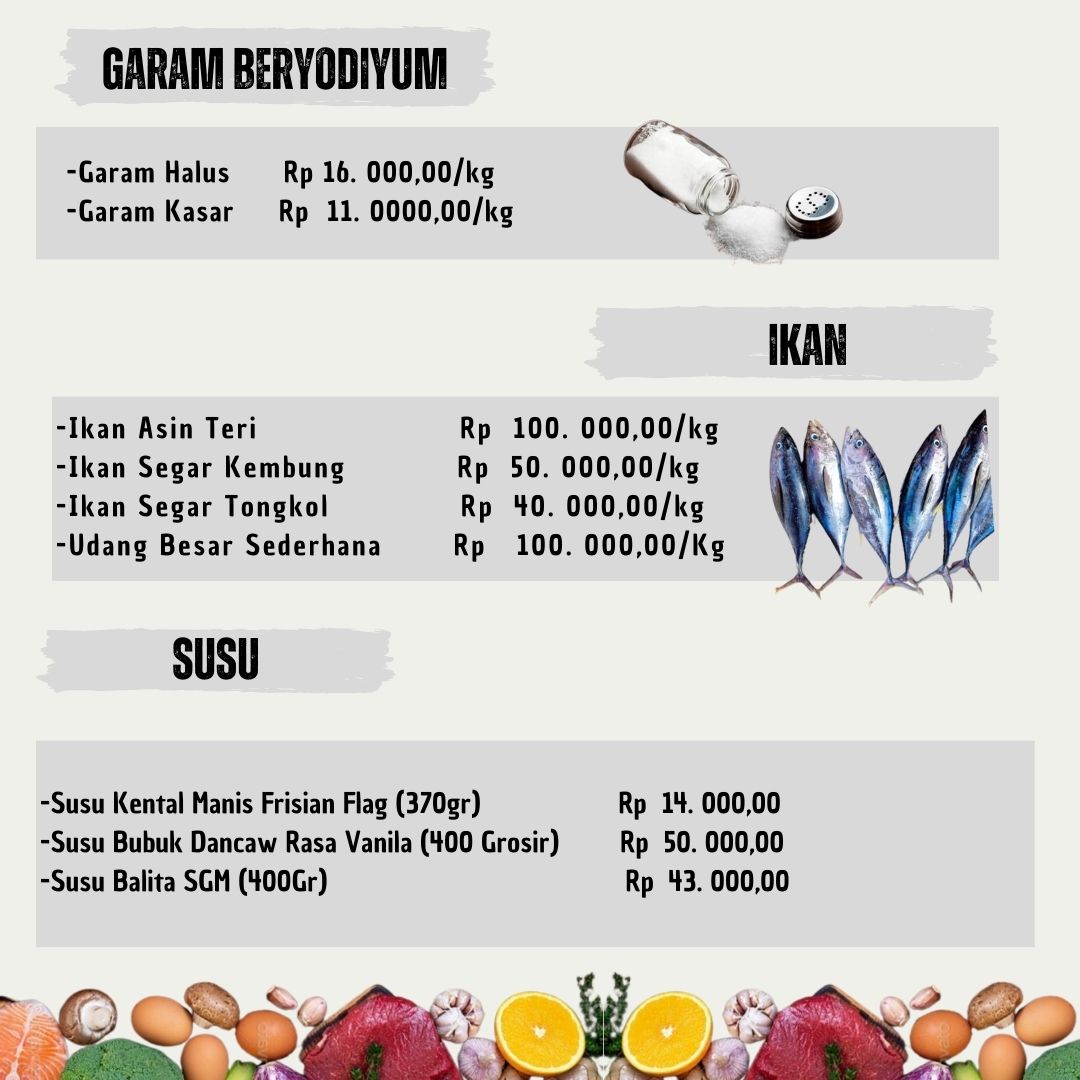 GARAM BERYODIYUM

-Garam Halus Rp 16. 000,00/kg
-Garam Kasar Rp 11. 0000,00/kg

IKAN

-Ikan Asin Teri Rp 100. 000,00/kg
-Ikan Segar Kembung Rp 50. 000,00/kg
-Ikan Segar Tongkol Rp 40. 000,00/kg
-Udang Besar Sederhana Rp 100. 000,00/Kg

SUSU

-Susu Kental Manis Frisian Flag (370gr) Rp 14. 000,00
-Susu Bubuk Dancaw Rasa Vanila (400 Grosir) Rp 50. 000,00
-Susu Balita SGM (400Gr) Rp 43. 000,00